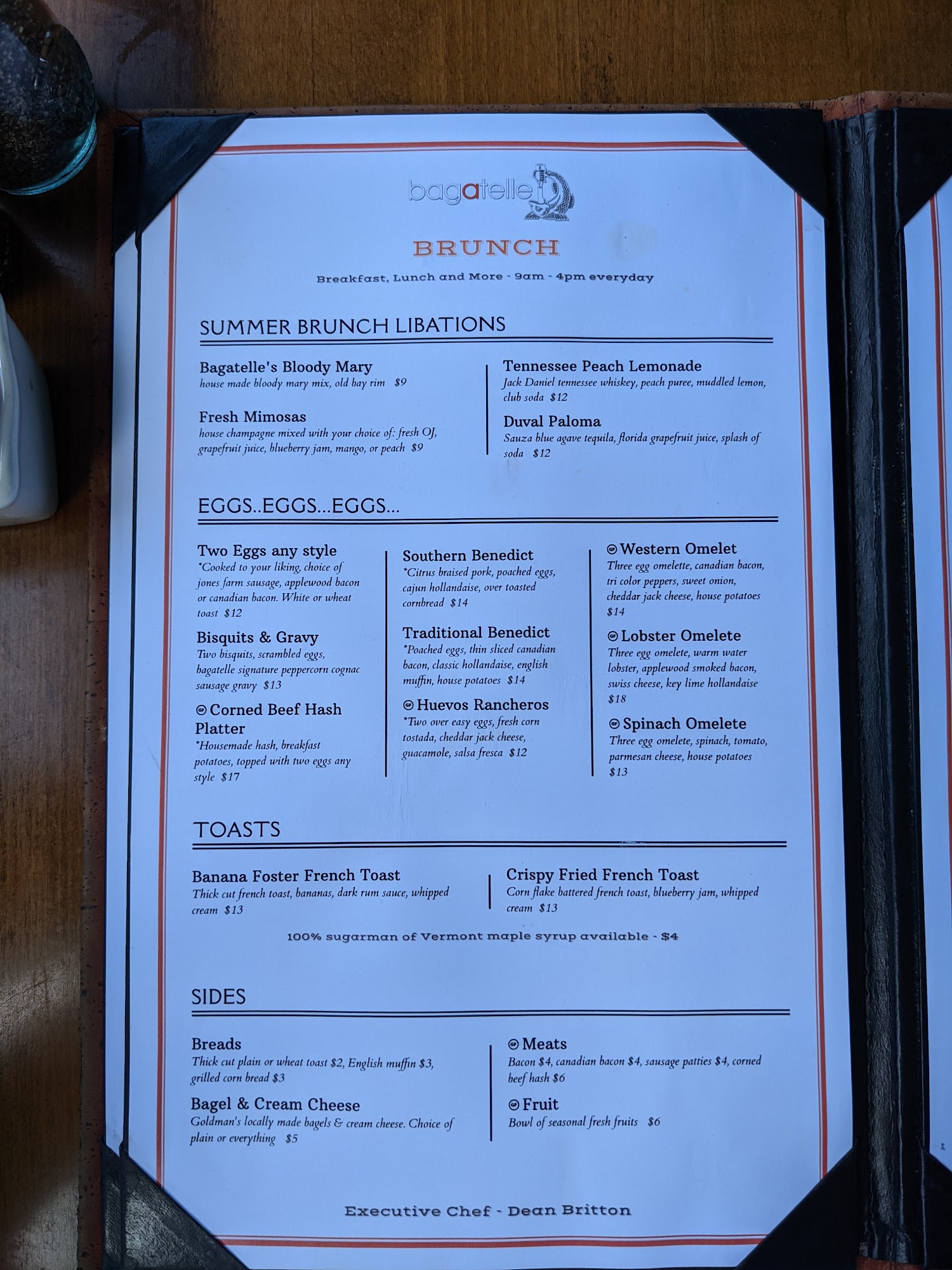 bagatelle

BRUNCH

Breakfast, Lunch and More - 9am - 4pm everyday

SUMMER BRUNCH LIBATIONS

Bagatelle's Bloody Mary
house made bloody mary mix, old bay rim $9

Fresh Mimosas
house champagne mixed with your choice of: fresh OJ, grapefruit juice, blueberry jam, mango, or peach $9

Tennessee Peach Lemonade
Jack Daniel tennessee whiskey, peach puree, muddled lemon, club soda $12

Duval Paloma
Sauza blue agave tequila, florida grapefruit juice, splash of soda $12

EGGS..EGGS...EGGS...

Two Eggs any style
*Cooked to your liking, choice of jones farm sausage, applewood bacon or canadian bacon. White or wheat toast $12

Bisquits & Gravy
Two bisquits, scrambled eggs, bagatelle signature peppercorn cognac sausage gravy $13

GF Corned Beef Hash Platter
*Housemade hash, breakfast potatoes, topped with two eggs any style $17

Southern Benedict
*Citrus braised pork, poached eggs, cajun hollandaise, over toasted cornbread $14

Traditional Benedict
*Poached eggs, thin sliced canadian bacon, classic hollandaise, english muffin, house potatoes $14

GF Huevos Rancheros
*Two over easy eggs, fresh corn tostada, cheddar jack cheese, guacamole, salsa fresca $12

GF Western Omelet
Three egg omelette, canadian bacon, tri color peppers, sweet onion, cheddar jack cheese, house potatoes $14

GF Lobster Omelete
Three egg omelete, warm water lobster, applewood smoked bacon, swiss cheese, key lime hollandaise $18

GF Spinach Omelete
Three egg omelete, spinach, tomato, parmesan cheese, house potatoes $13

TOASTS

Banana Foster French Toast
Thick cut french toast, bananas, dark rum sauce, whipped cream $13

Crispy Fried French Toast
Corn flake battered french toast, blueberry jam, whipped cream $13

100% sugarman of Vermont maple syrup available - $4

SIDES

Breads
Thick cut plain or wheat toast $2, English muffin $3, grilled corn bread $3

Bagel & Cream Cheese
Goldman's locally made bagels & cream cheese. Choice of plain or everything $5

GF Meats
Bacon $4, canadian bacon $4, sausage patties $4, corned beef hash $6

GF Fruit
Bowl of seasonal fresh fruits $6

Executive Chef - Dean Britton